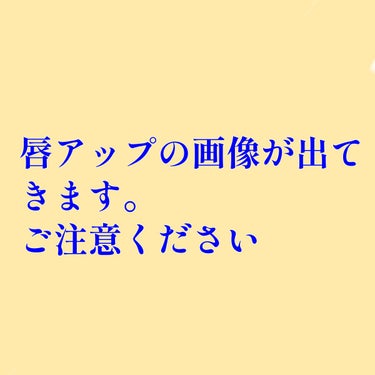 唇アップの画像が出てきます。
ご注意ください